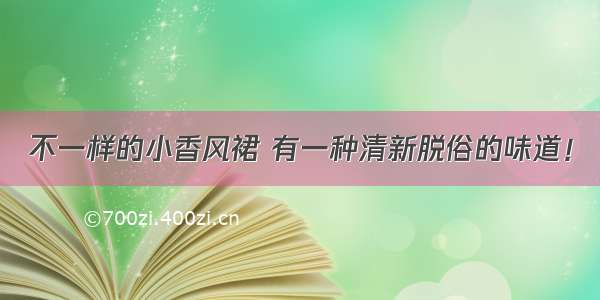 不一样的小香风裙 有一种清新脱俗的味道！

©700zi.400zi.cn